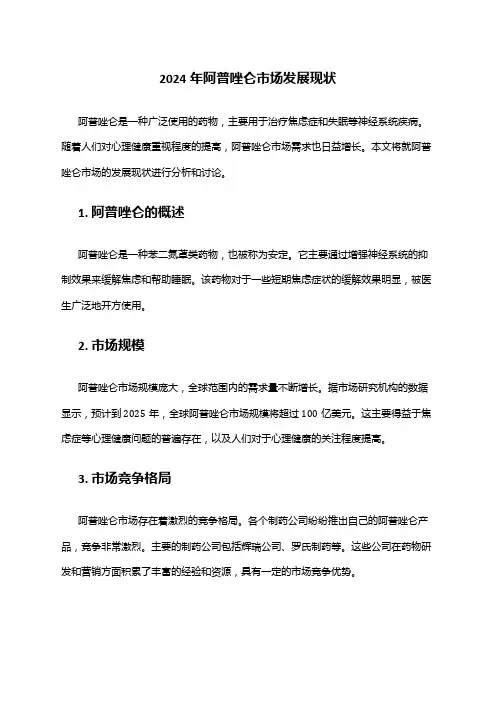 2024 年阿普唑仑市场发展现状

阿普唑仑是一种广泛使用的药物，主要用于治疗焦虑症和失眠等神经系统疾病。随着人们对心理健康重视程度的提高，阿普唑仑市场需求也日益增长。本文将就阿普唑仑市场的发展现状进行分析和讨论。

1. 阿普唑仑的概述

阿普唑仑是一种苯二氮䓬类药物，也被称为安定。它主要通过增强神经系统的抑制效果来缓解焦虑和帮助睡眠。该药物对于一些短期焦虑症状的缓解效果明显，被医生广泛地开方使用。

2. 市场规模

阿普唑仑市场规模庞大，全球范围内的需求量不断增长。据市场研究机构的数据显示，预计到 2025 年，全球阿普唑仑市场规模将超过 100 亿美元。这主要得益于焦虑症等心理健康问题的普遍存在，以及人们对于心理健康的关注程度提高。

3. 市场竞争格局

阿普唑仑市场存在着激烈的竞争格局。各个制药公司纷纷推出自己的阿普唑仑产品，竞争非常激烈。主要的制药公司包括辉瑞公司、罗氏制药等。这些公司在药物研发和营销方面积累了丰富的经验和资源，具有一定的市场竞争优势。